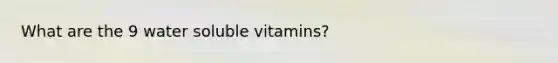 What are the 9 water soluble vitamins?